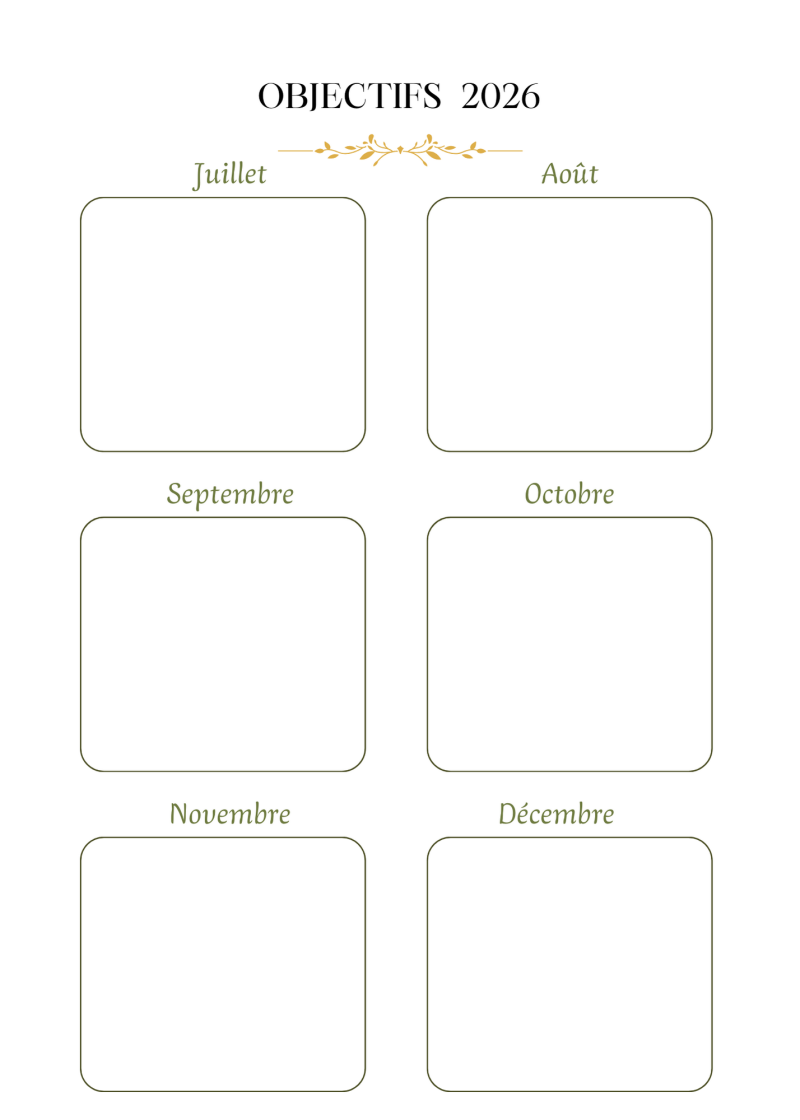 OBJECTIFS 2026

Juillet

Août

Septembre

Octobre

Novembre

Décembre